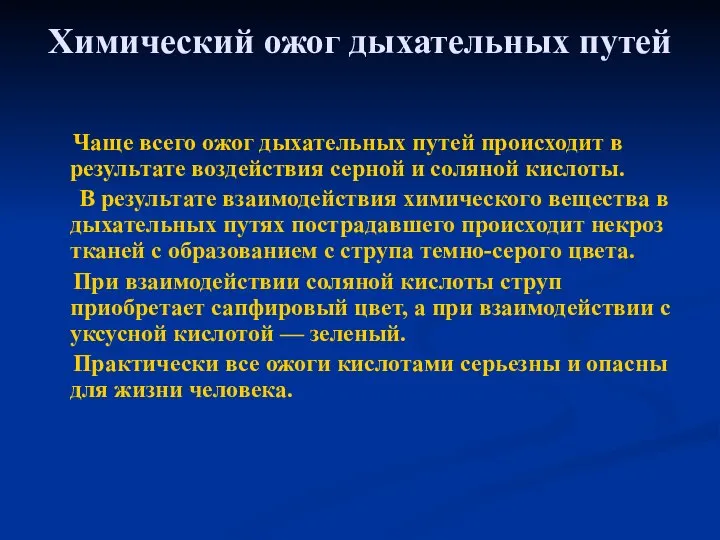 Химический ожог дыхательных путей

Чаще всего ожог дыхательных путей происходит в результате воздействия серной и соляной кислоты.

В результате взаимодействия химического вещества в дыхательных путях пострадавшего происходит некроз тканей с образованием с струпа темно-серого цвета.

При взаимодействии соляной кислоты струп приобретает сапфировый цвет, а при взаимодействии с уксусной кислотой — зеленый.

Практически все ожоги кислотами серьезны и опасны для жизни человека.